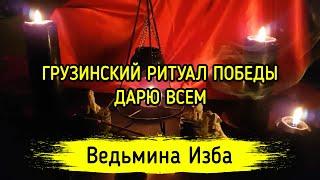 ГРУЗИНСКИЙ РИТУАЛ ПОБЕДЫ
ДАРЮ ВСЕМ

Ведьмина Изба